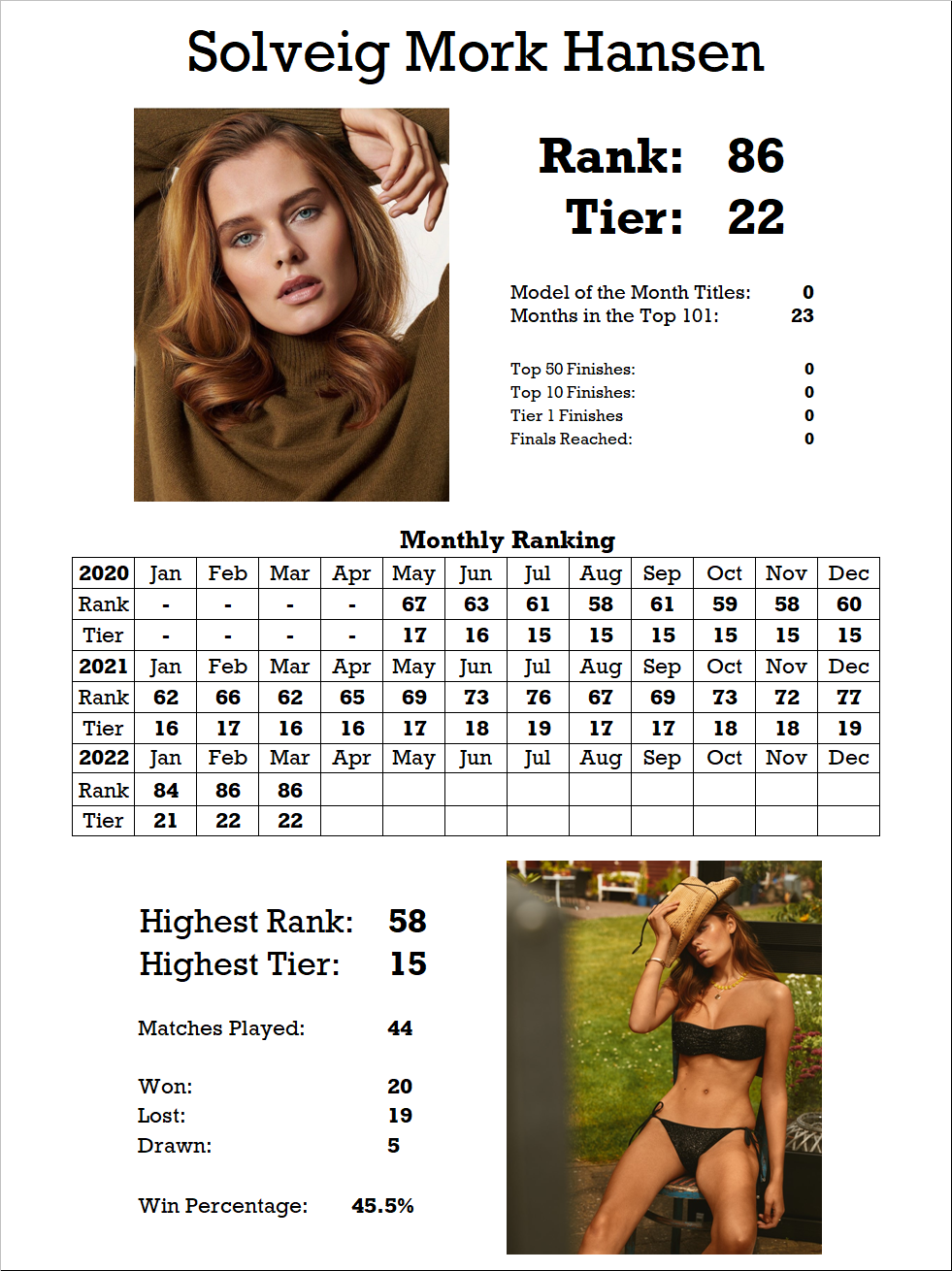 Solveig Mork Hansen

Rank: 86
Tier: 22

Model of the Month Titles: 0
Months in the Top 101: 23

Top 50 Finishes: 0
Top 10 Finishes: 0
Tier 1 Finishes 0
Finals Reached: 0

Monthly Ranking

| 2020 | Jan | Feb | Mar | Apr | May | Jun | Jul | Aug | Sep | Oct | Nov | Dec |
|---|---|---|---|---|---|---|---|---|---|---|---|---|
| Rank | - | - | - | - | 67 | 63 | 61 | 58 | 61 | 59 | 58 | 60 |
| Tier | - | - | - | - | 17 | 16 | 15 | 15 | 15 | 15 | 15 | 15 |
| 2021 | Jan | Feb | Mar | Apr | May | Jun | Jul | Aug | Sep | Oct | Nov | Dec |
| Rank | 62 | 66 | 62 | 65 | 69 | 73 | 76 | 67 | 69 | 73 | 72 | 77 |
| Tier | 16 | 17 | 16 | 16 | 17 | 18 | 19 | 17 | 17 | 18 | 18 | 19 |
| 2022 | Jan | Feb | Mar | Apr | May | Jun | Jul | Aug | Sep | Oct | Nov | Dec |
| Rank | 84 | 86 | 86 | | | | | | | | | |
| Tier | 21 | 22 | 22 | | | | | | | | | |

Highest Rank: 58
Highest Tier: 15

Matches Played: 44

Won: 20
Lost: 19
Drawn: 5

Win Percentage: 45.5%